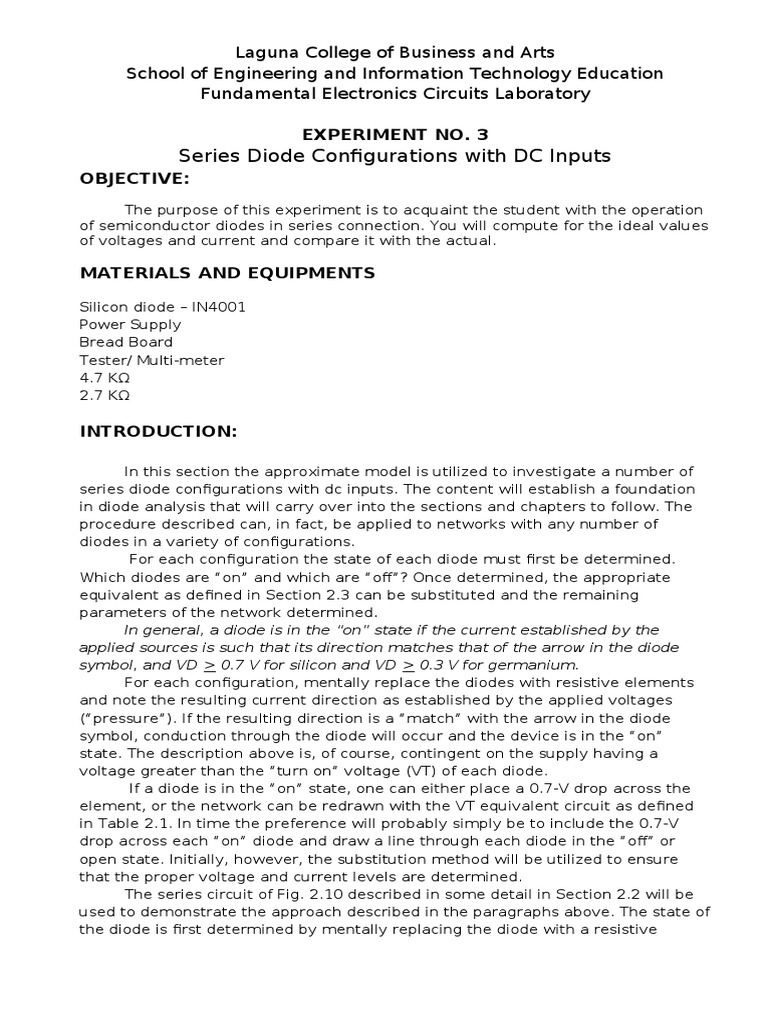 Laguna College of Business and Arts
School of Engineering and Information Technology Education
Fundamental Electronics Circuits Laboratory

EXPERIMENT NO. 3
Series Diode Configurations with DC Inputs

OBJECTIVE:

The purpose of this experiment is to acquaint the student with the operation of semiconductor diodes in series connection. You will compute for the ideal values of voltages and current and compare it with the actual.

MATERIALS AND EQUIPMENTS

Silicon diode – IN4001
Power Supply
Bread Board
Tester/ Multi-meter
4.7 KΩ
2.7 KΩ

INTRODUCTION:

In this section the approximate model is utilized to investigate a number of series diode configurations with dc inputs. The content will establish a foundation in diode analysis that will carry over into the sections and chapters to follow. The procedure described can, in fact, be applied to networks with any number of diodes in a variety of configurations.

For each configuration the state of each diode must first be determined. Which diodes are "on" and which are "off"? Once determined, the appropriate equivalent as defined in Section 2.3 can be substituted and the remaining parameters of the network determined.

In general, a diode is in the "on" state if the current established by the applied sources is such that its direction matches that of the arrow in the diode symbol, and VD $\geq$ 0.7 V for silicon and VD $\geq$ 0.3 V for germanium.

For each configuration, mentally replace the diodes with resistive elements and note the resulting current direction as established by the applied voltages ("pressure"). If the resulting direction is a "match" with the arrow in the diode symbol, conduction through the diode will occur and the device is in the "on" state. The description above is, of course, contingent on the supply having a voltage greater than the "turn on" voltage (VT) of each diode.

If a diode is in the "on" state, one can either place a 0.7-V drop across the element, or the network can be redrawn with the VT equivalent circuit as defined in Table 2.1. In time the preference will probably simply be to include the 0.7-V drop across each "on" diode and draw a line through each diode in the "off" or open state. Initially, however, the substitution method will be utilized to ensure that the proper voltage and current levels are determined.

The series circuit of Fig. 2.10 described in some detail in Section 2.2 will be used to demonstrate the approach described in the paragraphs above. The state of the diode is first determined by mentally replacing the diode with a resistive